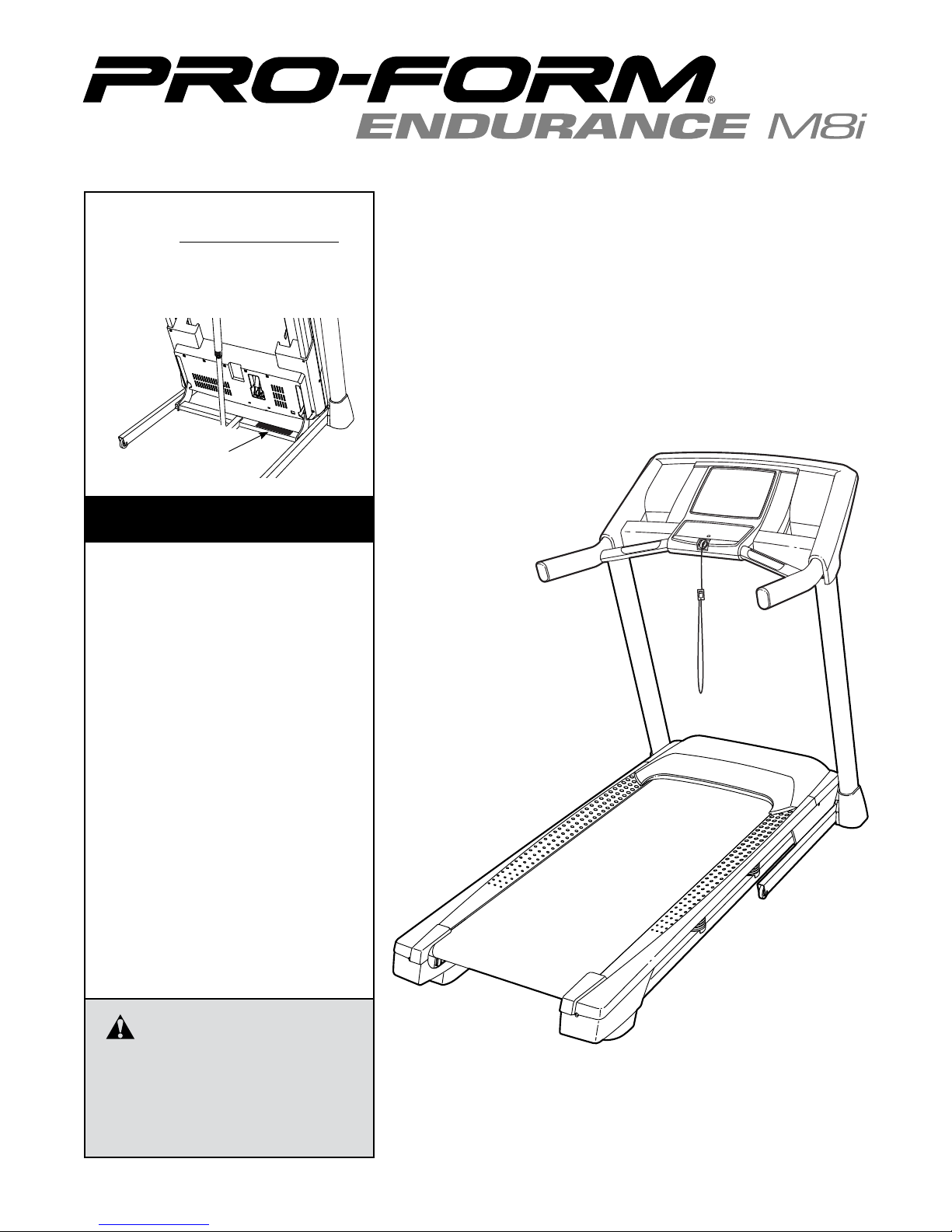 PRO-FORM®
ENDURANCE M8i